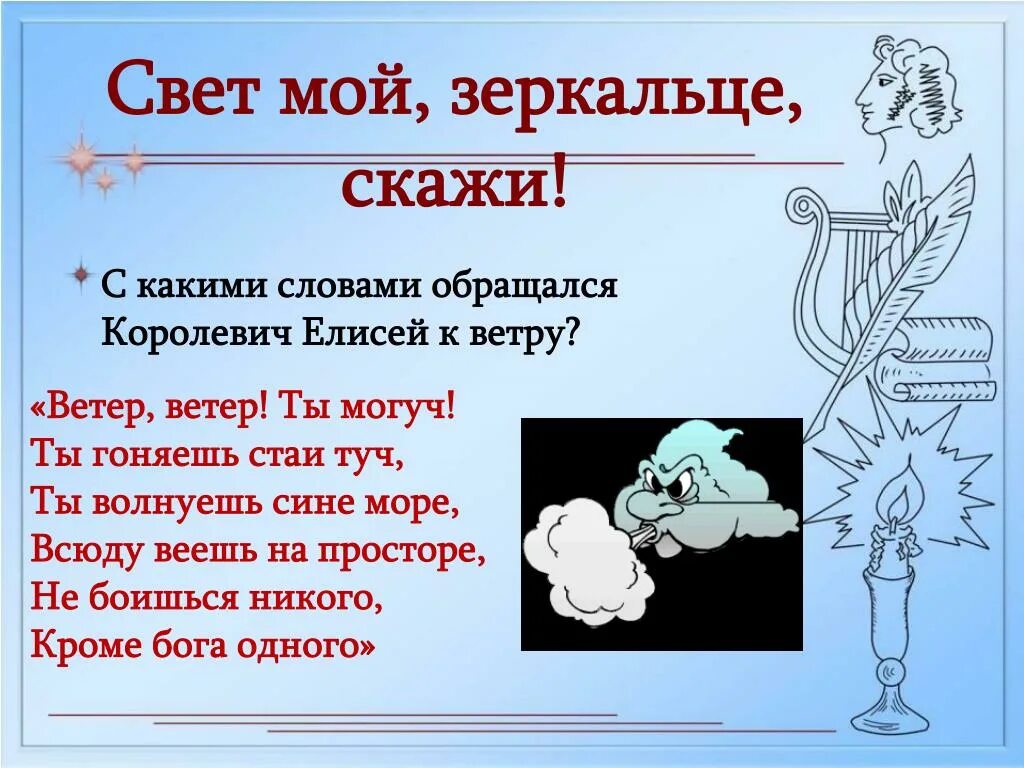 Свет мой, зеркальце, скажи!

С какими словами обращался Королевич Елисей к ветру?

«Ветер, ветер! Ты могуч!
Ты гоняешь стаи туч,
Ты волнуешь сине море,
Всюду веешь на просторе,
Не боишься никого,
Кроме бога одного»